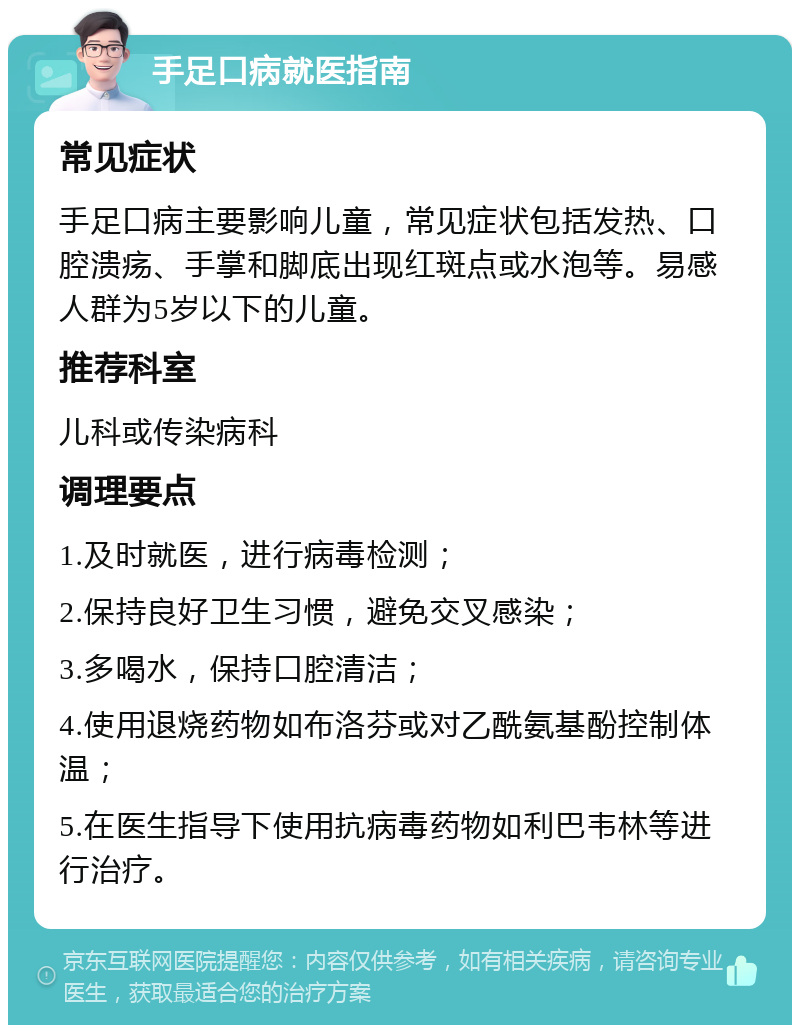 手足口病就医指南

常见症状

手足口病主要影响儿童，常见症状包括发热、口腔溃疡、手掌和脚底出现红斑点或水泡等。易感人群为5岁以下的儿童。

推荐科室

儿科或传染病科

调理要点

1.及时就医，进行病毒检测；

2.保持良好卫生习惯，避免交叉感染；

3.多喝水，保持口腔清洁；

4.使用退烧药物如布洛芬或对乙酰氨基酚控制体温；

5.在医生指导下使用抗病毒药物如利巴韦林等进行治疗。

京东互联网医院提醒您：内容仅供参考，如有相关疾病，请咨询专业医生，获取最适合您的治疗方案